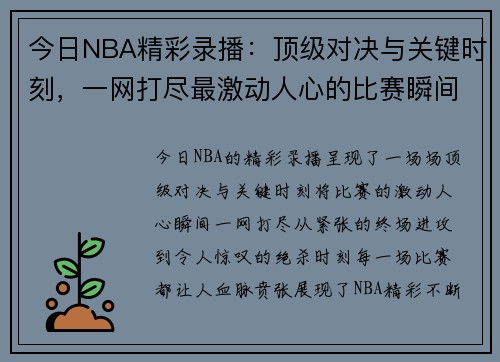 今日NBA精彩录播：顶级对决与关键时刻，一网打尽最激动人心的比赛瞬间

今日NBA的精彩录播呈现了一场场顶级对决与关键时刻将比赛的激动人心瞬间一网打尽从紧张的终场进攻到令人惊叹的绝杀时刻每一场比赛都让人血脉贲张展现了NBA精彩不断